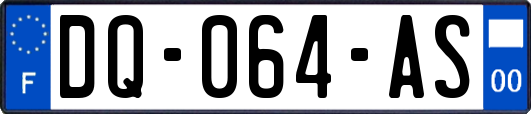 F
DQ-064-AS
00